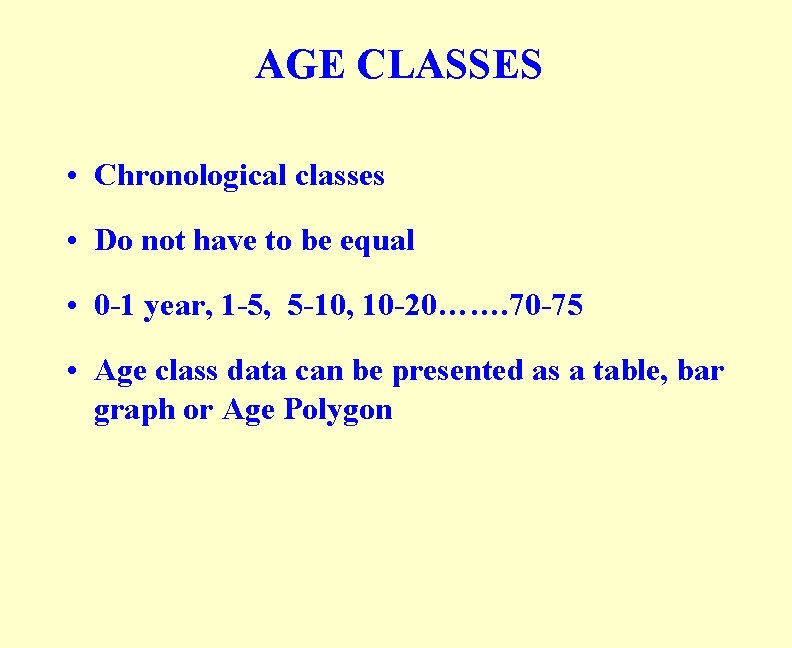 AGE CLASSES

• Chronological classes

• Do not have to be equal

• 0-1 year, 1-5, 5-10, 10-20…….70-75

• Age class data can be presented as a table, bar graph or Age Polygon